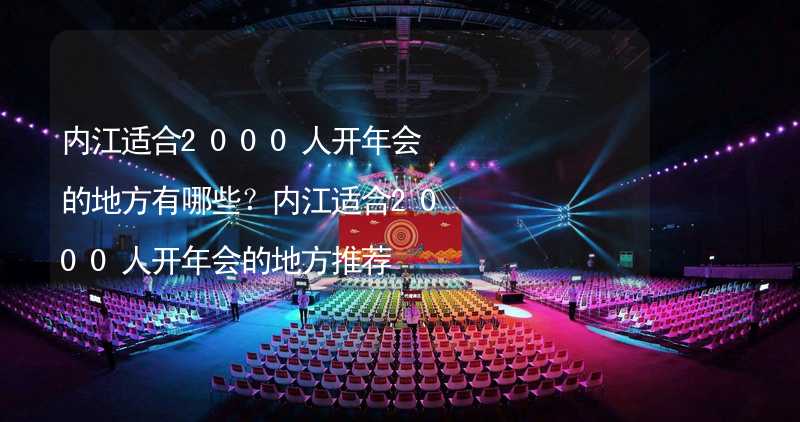 内江适合2000人开年会的地方有哪些？内江适合2000人开年会的地方推荐